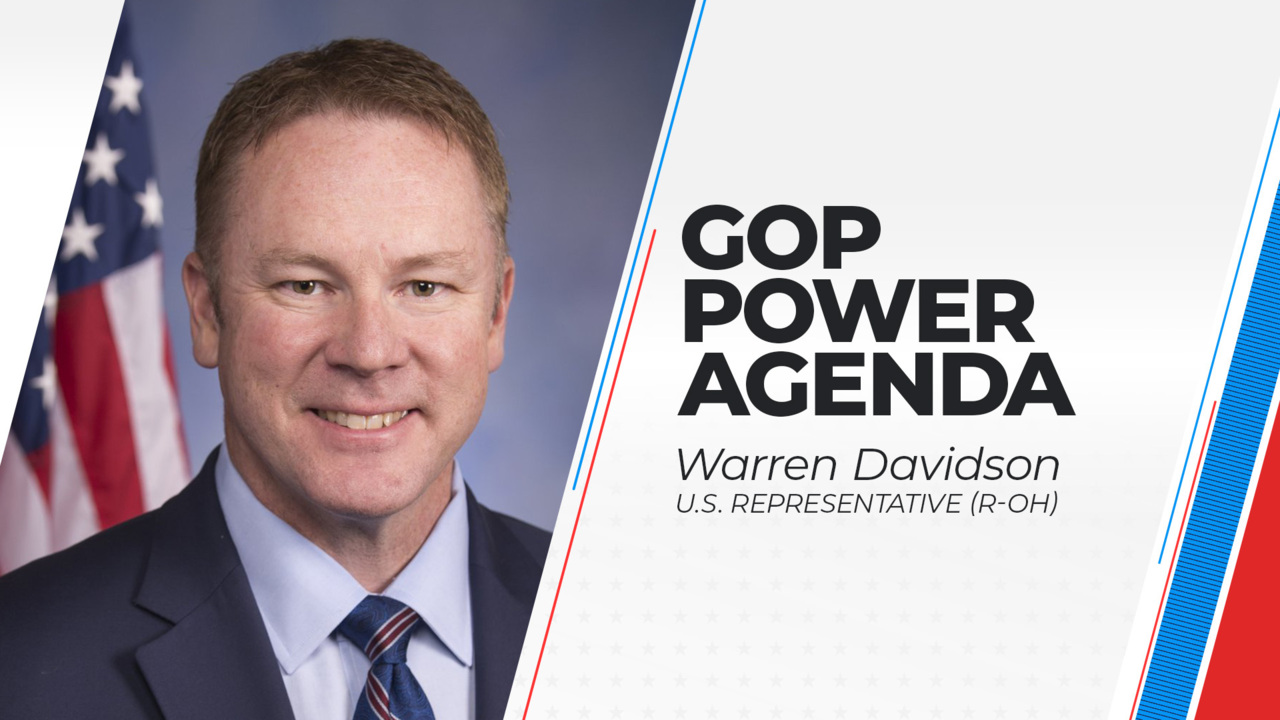 GOP
POWER
AGENDA

Warren Davidson
U.S. REPRESENTATIVE (R-OH)